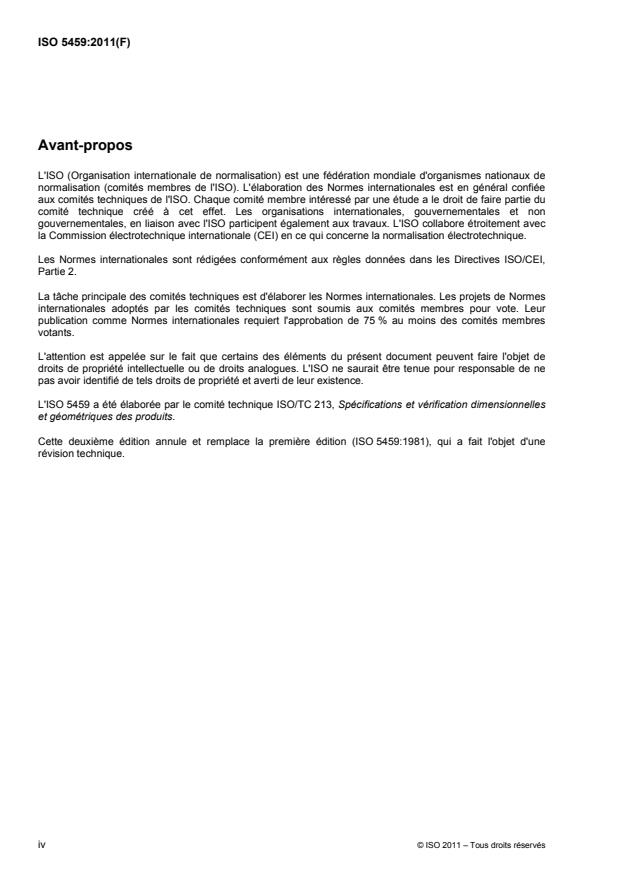 ISO 5459:2011(F)

Avant-propos

L'ISO (Organisation internationale de normalisation) est une fédération mondiale d'organismes nationaux de normalisation (comités membres de l'ISO). L'élaboration des Normes internationales est en général confiée aux comités techniques de l'ISO. Chaque comité membre intéressé par une étude a le droit de faire partie du comité technique créé à cet effet. Les organisations internationales, gouvernementales et non gouvernementales, en liaison avec l'ISO participent également aux travaux. L'ISO collabore étroitement avec la Commission électrotechnique internationale (CEI) en ce qui concerne la normalisation électrotechnique.

Les Normes internationales sont rédigées conformément aux règles données dans les Directives ISO/CEI, Partie 2.

La tâche principale des comités techniques est d'élaborer les Normes internationales. Les projets de Normes internationales adoptés par les comités techniques sont soumis aux comités membres pour vote. Leur publication comme Normes internationales requiert l'approbation de 75 % au moins des comités membres votants.

L'attention est appelée sur le fait que certains des éléments du présent document peuvent faire l'objet de droits de propriété intellectuelle ou de droits analogues. L'ISO ne saurait être tenue pour responsable de ne pas avoir identifié de tels droits de propriété et averti de leur existence.

L'ISO 5459 a été élaborée par le comité technique ISO/TC 213, Spécifications et vérification dimensionnelles et géométriques des produits.

Cette deuxième édition annule et remplace la première édition (ISO 5459:1981), qui a fait l'objet d'une révision technique.

iv

© ISO 2011 – Tous droits réservés